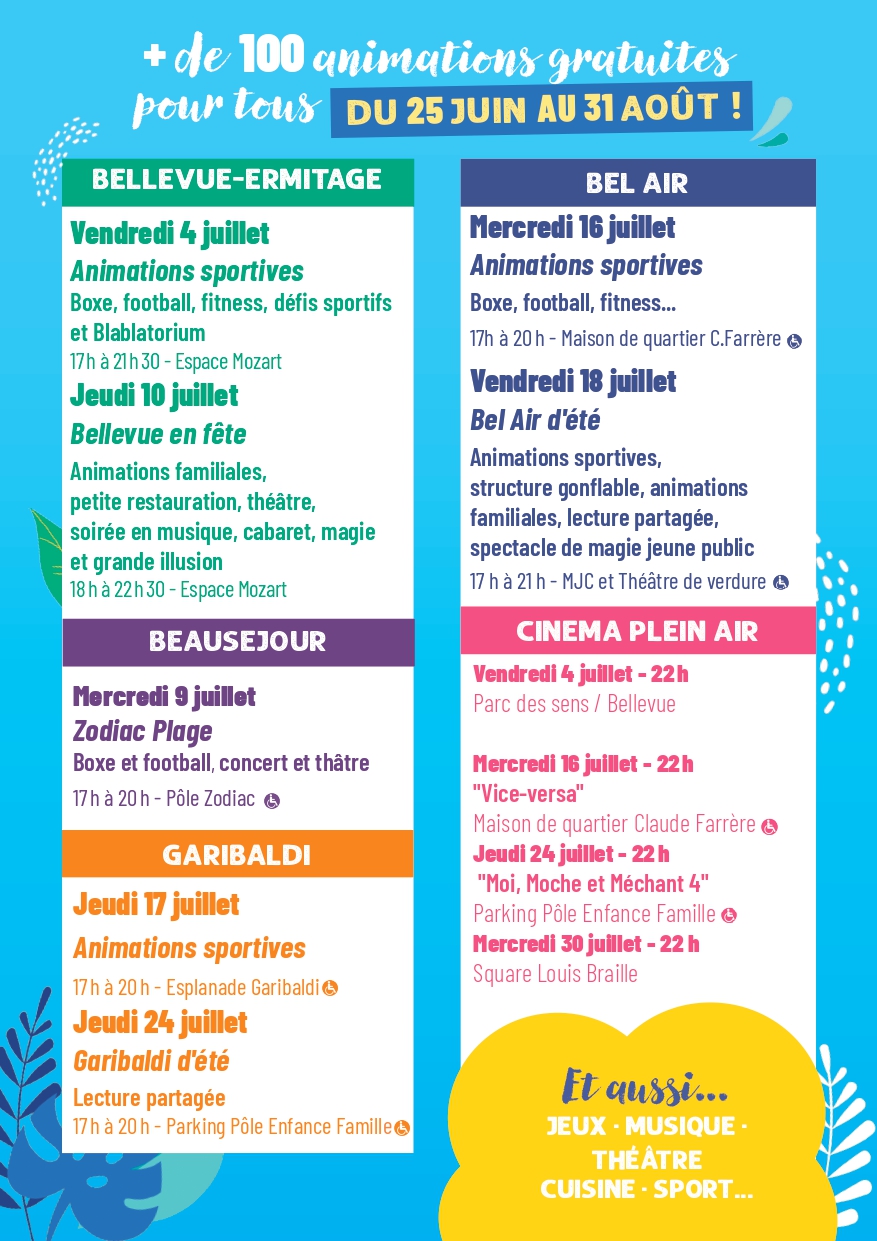 + de 100 animations gratuites pour tous DU 25 JUIN AU 31 AOÛT !

BELLEVUE-ERMITAGE

Vendredi 4 juillet
Animations sportives
Boxe, football, fitness, défis sportifs et Blablatorium
17 h à 21 h 30 - Espace Mozart

Jeudi 10 juillet
Bellevue en fête
Animations familiales, petite restauration, théâtre, soirée en musique, cabaret, magie et grande illusion
18 h à 22 h 30 - Espace Mozart

BEAUSEJOUR

Mercredi 9 juillet
Zodiac Plage
Boxe et football, concert et thâtre
17 h à 20 h - Pôle Zodiac

GARIBALDI

Jeudi 17 juillet
Animations sportives
17 h à 20 h - Esplanade Garibaldi

Jeudi 24 juillet
Garibaldi d'été
Lecture partagée
17 h à 20 h - Parking Pôle Enfance Famille

BEL AIR

Mercredi 16 juillet
Animations sportives
Boxe, football, fitness...
17h à 20 h - Maison de quartier C.Farrère

Vendredi 18 juillet
Bel Air d'été
Animations sportives, structure gonflable, animations familiales, lecture partagée, spectacle de magie jeune public
17 h à 21 h - MJC et Théâtre de verdure

CINEMA PLEIN AIR

Vendredi 4 juillet - 22 h
Parc des sens / Bellevue

Mercredi 16 juillet - 22 h
"Vice-versa"
Maison de quartier Claude Farrère
Jeudi 24 juillet - 22 h
"Moi, Moche et Méchant 4"
Parking Pôle Enfance Famille
Mercredi 30 juillet - 22 h
Square Louis Braille

Et aussi...
JEUX · MUSIQUE · THÉÂTRE
CUISINE · SPORT...